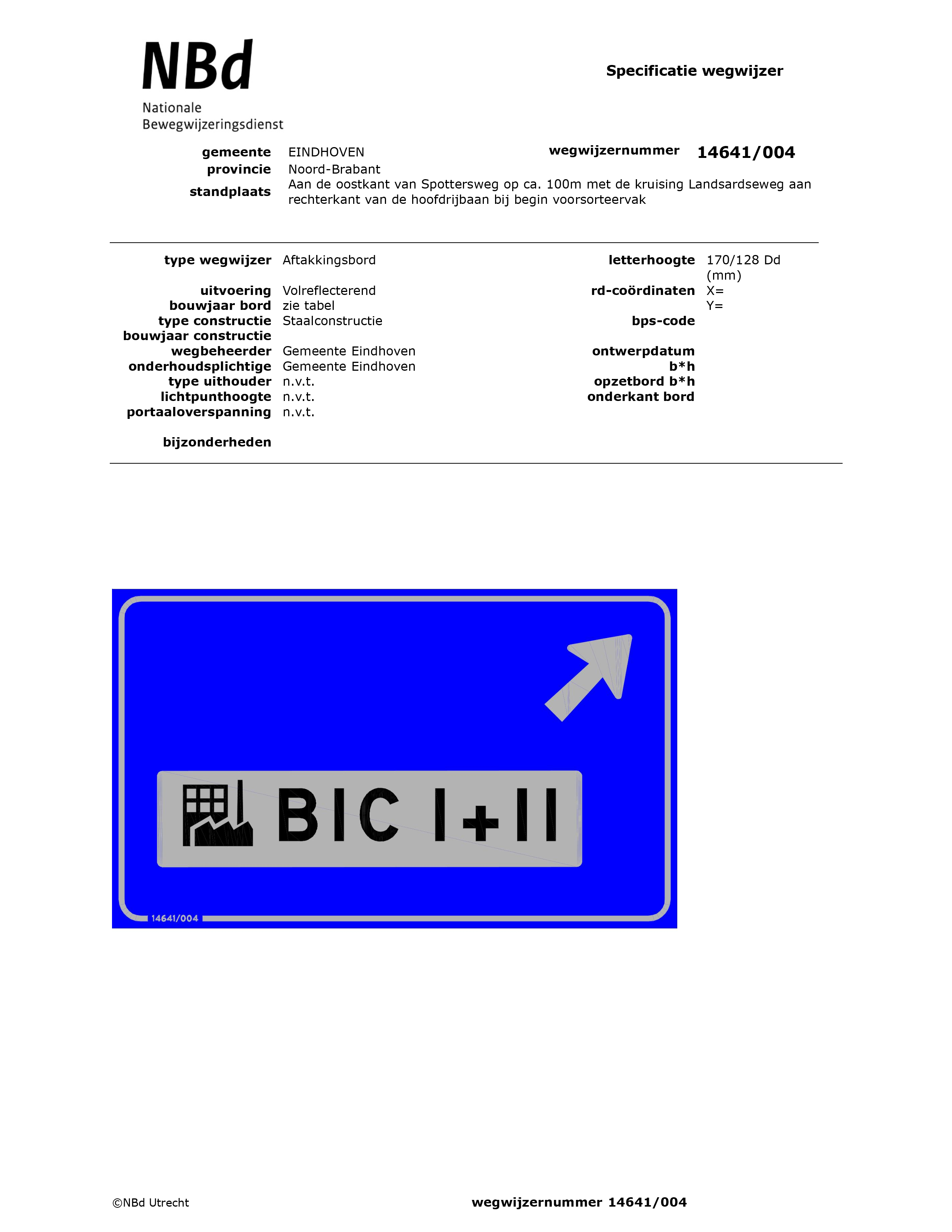 NBd
Nationale
Bewegwijzeringsdienst

Specificatie wegwijzer

gemeente EINDHOVEN
provincie Noord-Brabant
standplaats Aan de oostkant van Spottersweg op ca. 100m met de kruising Landsardseweg aan rechterkant van de hoofdrijbaan bij begin voorsorteervak

wegwijzernummer 14641/004

type wegwijzer Aftakkingsbord
uitvoering Volreflecterend
bouwjaar bord zie tabel
type constructie Staalconstructie
bouwjaar constructie
wegbeheerder Gemeente Eindhoven
onderhoudsplichtige Gemeente Eindhoven
type uithouder n.v.t.
lichtpunthoogte n.v.t.
portaaloverspanning n.v.t.

bijzonderheden

letterhoogte 170/128 Dd (mm)
rd-coördinaten X=
Y=
bps-code
ontwerpdatum
b*h
opzetbord b*h
onderkant bord

BIC I+II

14641/004

©NBd Utrecht

wegwijzernummer 14641/004